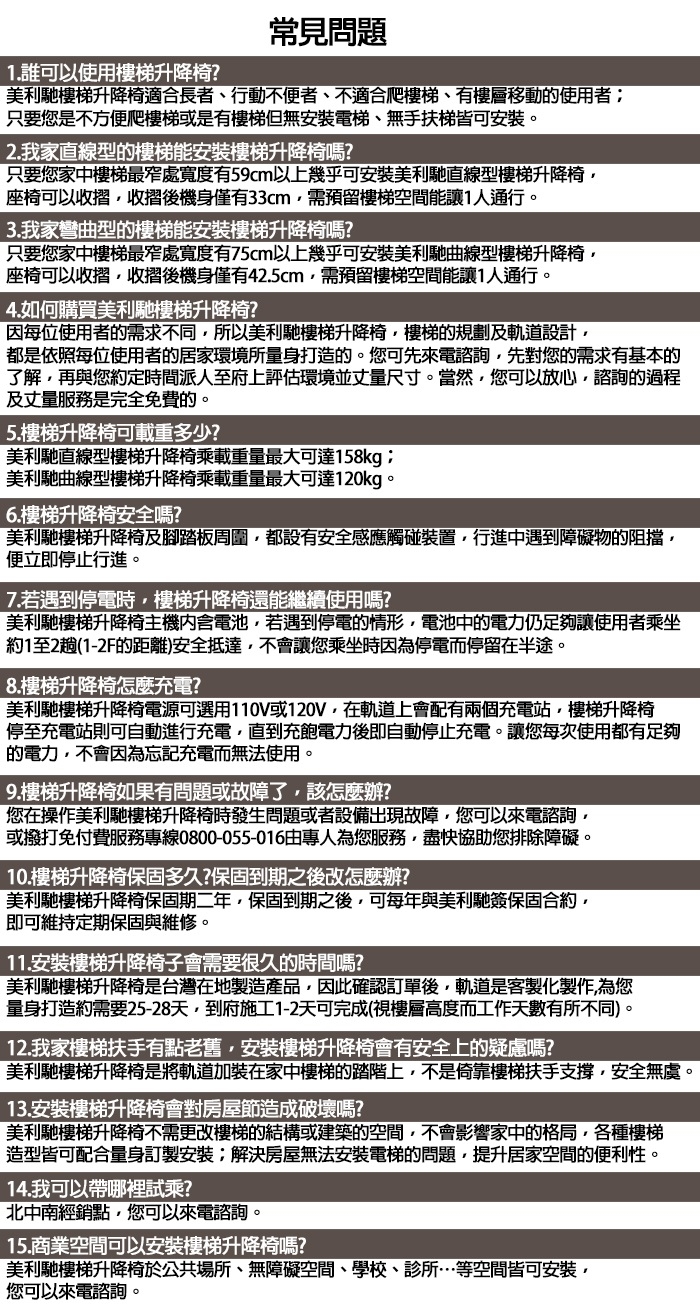 常見問題

1.誰可以使用樓梯升降椅?
美利馳樓梯升降椅適合長者、行動不便者、不適合爬樓梯、有樓層移動的使用者；只要您是不方便爬樓梯或是有樓梯但無安裝電梯、無手扶梯皆可安裝。

2.我家直線型的樓梯能安裝樓梯升降椅嗎?
只要您家中樓梯最窄處寬度有59cm以上幾乎可安裝美利馳直線型樓梯升降椅，座椅可以收摺，收摺後機身僅有33cm，需預留樓梯空間能讓1人通行。

3.我家彎曲型的樓梯能安裝樓梯升降椅嗎?
只要您家中樓梯最窄處寬度有75cm以上幾乎可安裝美利馳曲線型樓梯升降椅，座椅可以收摺，收摺後機身僅有42.5cm，需預留樓梯空間能讓1人通行。

4.如何購買美利馳樓梯升降椅?
因每位使用者的需求不同，所以美利馳樓梯升降椅，樓梯的規劃及軌道設計，都是依照每位使用者的居家環境所量身打造的。您可先來電諮詢，先對您的需求有基本的了解，再與您約定時間派人至府上評估環境並丈量尺寸。當然，您可以放心，諮詢的過程及丈量服務是完全免費的。

5.樓梯升降椅可載重多少?
美利馳直線型樓梯升降椅乘載重量最大可達158kg；
美利馳曲線型樓梯升降椅乘載重量最大可達120kg。

6.樓梯升降椅安全嗎?
美利馳樓梯升降椅及腳踏板周圍，都設有安全感應觸碰裝置，行進中遇到障礙物的阻擋，便立即停止行進。

7.若遇到停電時，樓梯升降椅還能繼續使用嗎?
美利馳樓梯升降椅主機內含電池，若遇到停電的情形，電池中的電力仍足夠讓使用者乘坐約1至2趟(1-2F的距離)安全抵達，不會讓您乘坐時因為停電而停留在半途。

8.樓梯升降椅怎麼充電?
美利馳樓梯升降椅電源可選用110V或120V，在軌道上會配有兩個充電站，樓梯升降椅停至充電站則可自動進行充電，直到充飽電力後即自動停止充電。讓您每次使用都有足夠的電力，不會因為忘記充電而無法使用。

9.樓梯升降椅如果有問題或故障了，該怎麼辦?
您在操作美利馳樓梯升降椅時發生問題或者設備出現故障，您可以來電諮詢，或撥打免付費服務專線0800-055-016由專人為您服務，盡快協助您排除障礙。

10.樓梯升降椅保固多久?保固到期之後改怎麼辦?
美利馳樓梯升降椅保固期二年，保固到期之後，可每年與美利馳簽保固合約，即可維持定期保固與維修。

11.安裝樓梯升降椅子會需要很久的時間嗎?
美利馳樓梯升降椅是台灣在地製造產品，因此確認訂單後，軌道是客製化製作,為您量身打造約需要25-28天，到府施工1-2天可完成(視樓層高度而工作天數有所不同)。

12.我家樓梯扶手有點老舊，安裝樓梯升降椅會有安全上的疑慮嗎?
美利馳樓梯升降椅是將軌道加裝在家中樓梯的踏階上，不是倚靠樓梯扶手支撐，安全無虞。

13.安裝樓梯升降椅會對房屋節造成破壞嗎?
美利馳樓梯升降椅不需更改樓梯的結構或建築的空間，不會影響家中的格局，各種樓梯造型皆可配合量身訂製安裝；解決房屋無法安裝電梯的問題，提升居家空間的便利性。

14.我可以帶哪裡試乘?
北中南經銷點，您可以來電諮詢。

15.商業空間可以安裝樓梯升降椅嗎?
美利馳樓梯升降椅於公共場所、無障礙空間、學校、診所…等空間皆可安裝，您可以來電諮詢。